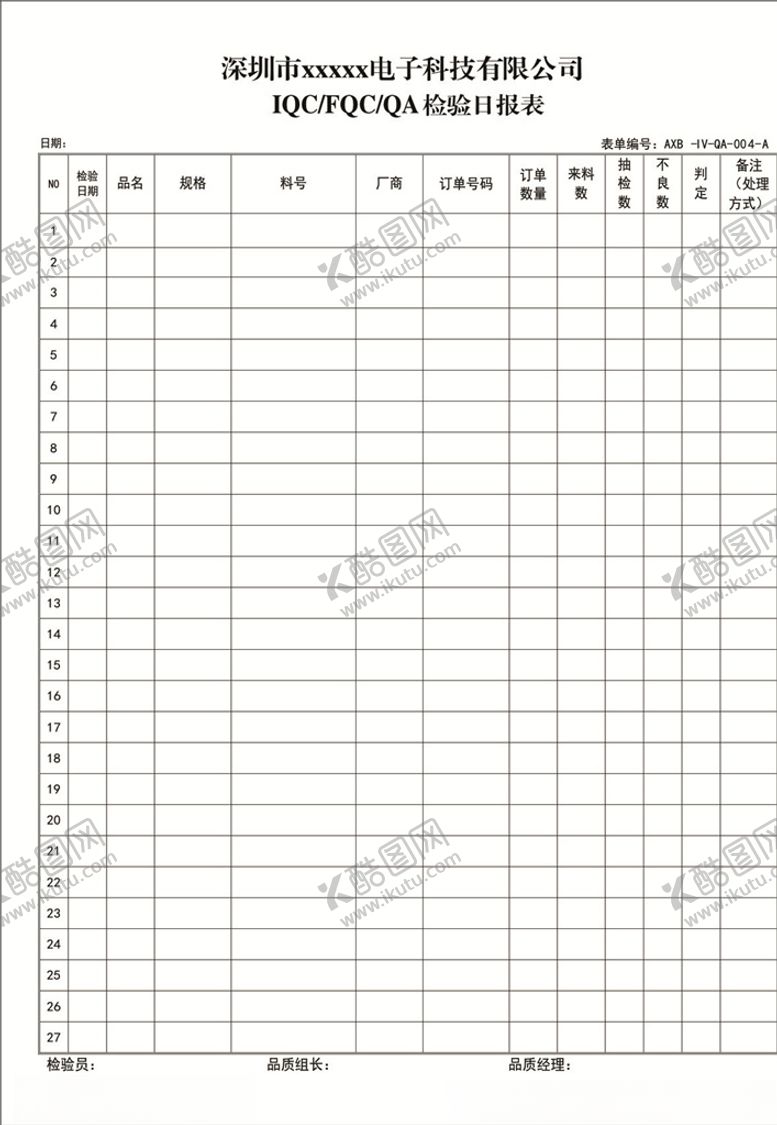 深圳市xxxxx电子科技有限公司
IQC/FQC/QA检验日报表

日期：

表单编号：AXB -IV-QA-004-A

| NO | 检验日期 | 品名 | 规格 | 料号 | 厂商 | 订单号码 | 订单数量 | 来料数 | 抽检数 | 不良数 | 判定 | 备注（处理方式） |
|---|---|---|---|---|---|---|---|---|---|---|---|---|
| 1 | | | | | | | | | | | | |
| 2 | | | | | | | | | | | | |
| 3 | | | | | | | | | | | | |
| 4 | | | | | | | | | | | | |
| 5 | | | | | | | | | | | | |
| 6 | | | | | | | | | | | | |
| 7 | | | | | | | | | | | | |
| 8 | | | | | | | | | | | | |
| 9 | | | | | | | | | | | | |
| 10 | | | | | | | | | | | | |
| 11 | | | | | | | | | | | | |
| 12 | | | | | | | | | | | | |
| 13 | | | | | | | | | | | | |
| 14 | | | | | | | | | | | | |
| 15 | | | | | | | | | | | | |
| 16 | | | | | | | | | | | | |
| 17 | | | | | | | | | | | | |
| 18 | | | | | | | | | | | | |
| 19 | | | | | | | | | | | | |
| 20 | | | | | | | | | | | | |
| 21 | | | | | | | | | | | | |
| 22 | | | | | | | | | | | | |
| 23 | | | | | | | | | | | | |
| 24 | | | | | | | | | | | | |
| 25 | | | | | | | | | | | | |
| 26 | | | | | | | | | | | | |
| 27 | | | | | | | | | | | | |

检验员：　　品质组长：　　品质经理：

酷图网 www.ikutu.com